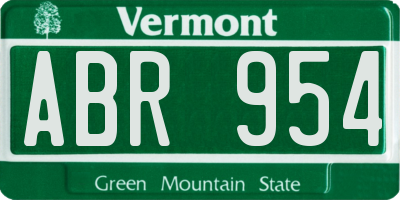 Vermont

ABR 954

Green Mountain State